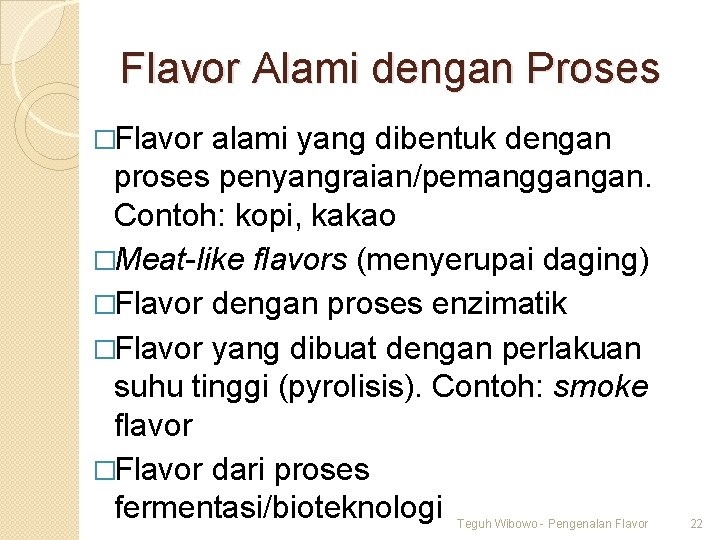 Flavor Alami dengan Proses

□Flavor alami yang dibentuk dengan proses penyangraian/pemanggangan. Contoh: kopi, kakao

□Meat-like flavors (menyerupai daging)

□Flavor dengan proses enzimatik

□Flavor yang dibuat dengan perlakuan suhu tinggi (pyrolisis). Contoh: smoke flavor

□Flavor dari proses fermentasi/bioteknologi

Teguh Wibowo - Pengenalan Flavor 22